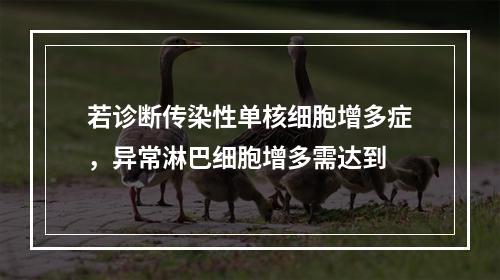 若诊断传染性单核细胞增多症，异常淋巴细胞增多需达到